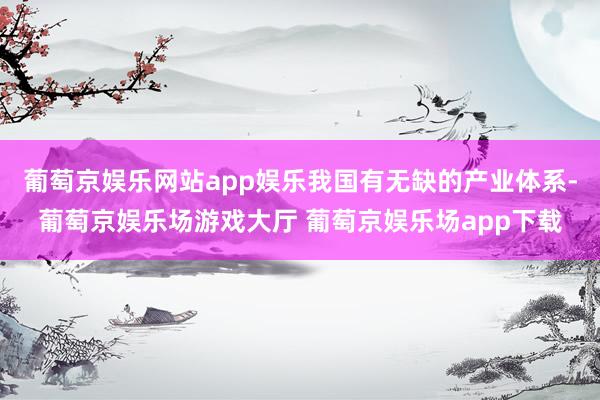 葡萄京娱乐网站app娱乐我国有无缺的产业体系-葡萄京娱乐场游戏大厅 葡萄京娱乐场app下载